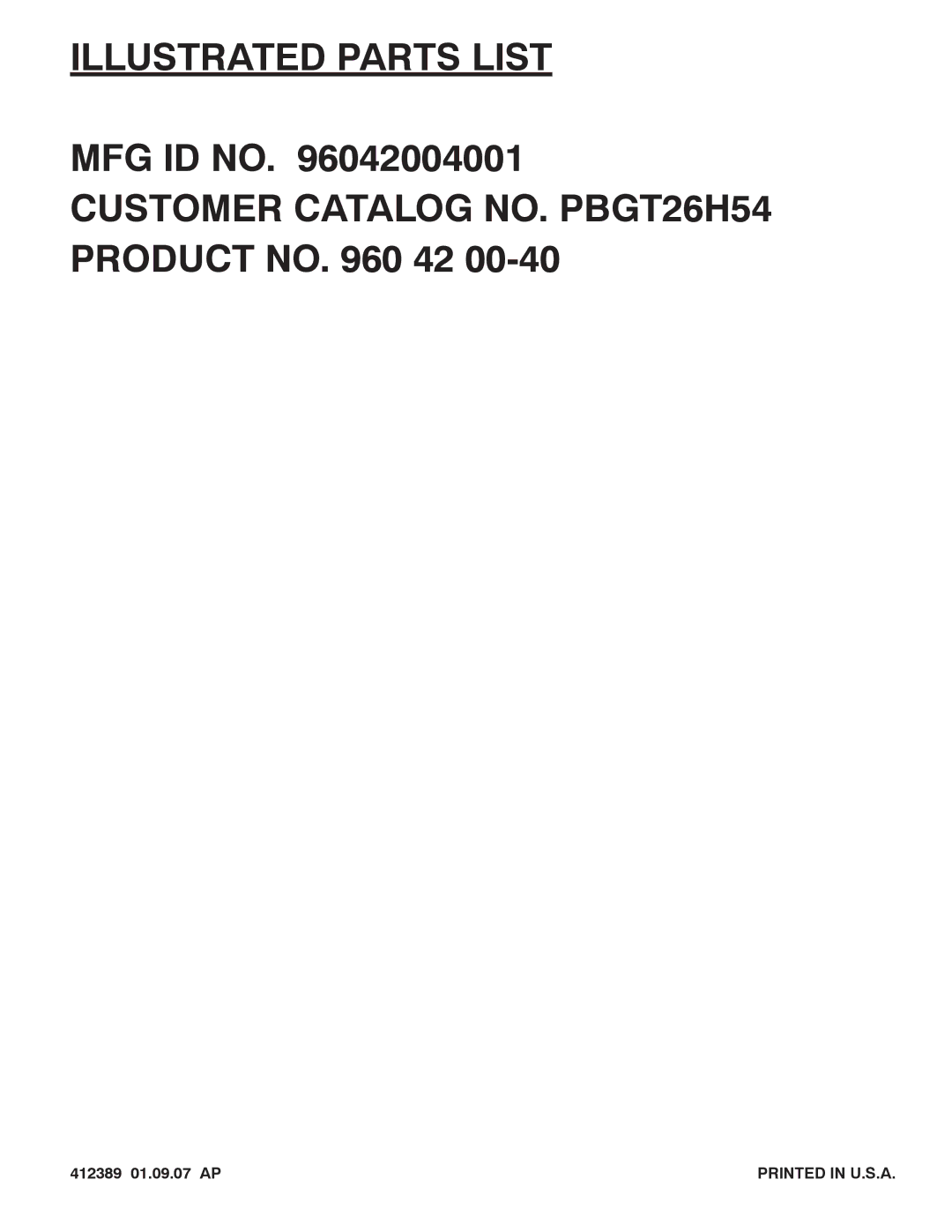 ILLUSTRATED PARTS LIST

MFG ID NO. 96042004001

CUSTOMER CATALOG NO. PBGT26H54

PRODUCT NO. 960 42 00-40

412389 01.09.07 AP

PRINTED IN U.S.A.